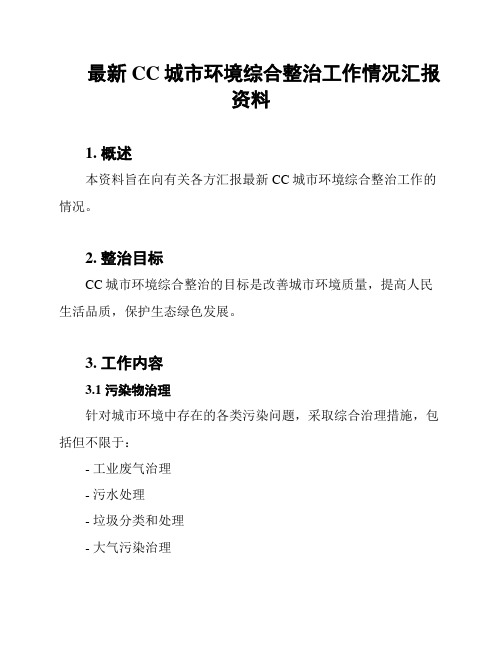 最新 CC 城市环境综合整治工作情况汇报资料

1. 概述

本资料旨在向有关各方汇报最新 CC 城市环境综合整治工作的情况。

2. 整治目标

CC 城市环境综合整治的目标是改善城市环境质量，提高人民生活品质，保护生态绿色发展。

3. 工作内容

3.1 污染物治理

针对城市环境中存在的各类污染问题，采取综合治理措施，包括但不限于：

- 工业废气治理

- 污水处理

- 垃圾分类和处理

- 大气污染治理